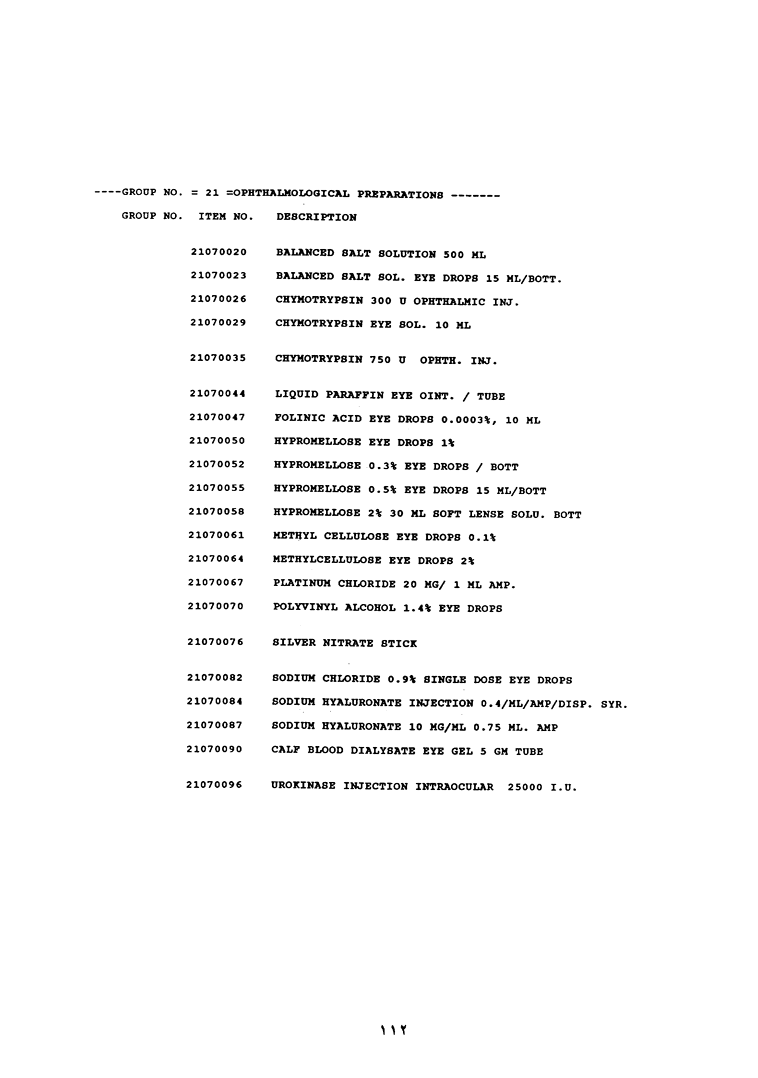 ----GROUP NO. = 21 =OPHTHALMOLOGICAL PREPARATIONS -------

GROUP NO. ITEM NO. DESCRIPTION

21070020 BALANCED SALT SOLUTION 500 ML

21070023 BALANCED SALT SOL. EYE DROPS 15 ML/BOTT.

21070026 CHYMOTRYPSIN 300 U OPHTHALMIC INJ.

21070029 CHYMOTRYPSIN EYE SOL. 10 ML

21070035 CHYMOTRYPSIN 750 U OPHTH. INJ.

21070044 LIQUID PARAFFIN EYE OINT. / TUBE

21070047 FOLINIC ACID EYE DROPS 0.0003%, 10 ML

21070050 HYPROMELLOSE EYE DROPS 1%

21070052 HYPROMELLOSE 0.3% EYE DROPS / BOTT

21070055 HYPROMELLOSE 0.5% EYE DROPS 15 ML/BOTT

21070058 HYPROMELLOSE 2% 30 ML SOFT LENSE SOLU. BOTT

21070061 METHYL CELLULOSE EYE DROPS 0.1%

21070064 METHYLCELLULOSE EYE DROPS 2%

21070067 PLATINUM CHLORIDE 20 MG/ 1 ML AMP.

21070070 POLYVINYL ALCOHOL 1.4% EYE DROPS

21070076 SILVER NITRATE STICK

21070082 SODIUM CHLORIDE 0.9% SINGLE DOSE EYE DROPS

21070084 SODIUM HYALURONATE INJECTION 0.4/ML/AMP/DISP. SYR.

21070087 SODIUM HYALURONATE 10 MG/ML 0.75 ML. AMP

21070090 CALF BLOOD DIALYSATE EYE GEL 5 GM TUBE

21070096 UROKINASE INJECTION INTRAOCULAR 25000 I.U.

١١٢